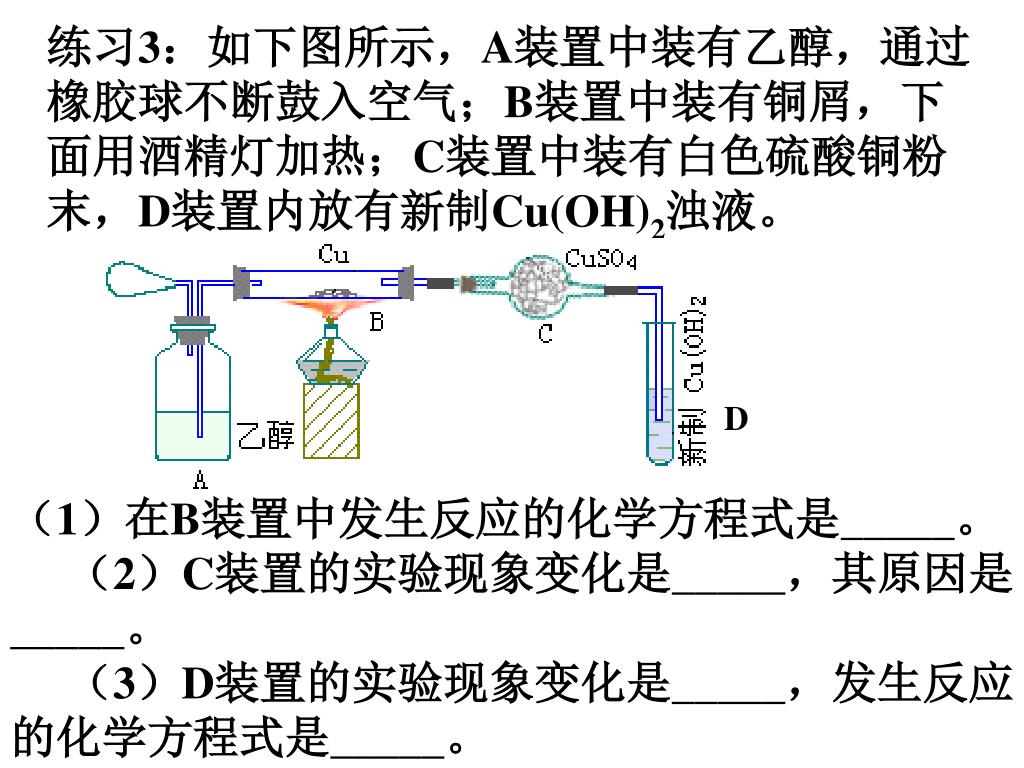 练习3：如下图所示，A装置中装有乙醇，通过橡胶球不断鼓入空气；B装置中装有铜屑，下面用酒精灯加热；C装置中装有白色硫酸铜粉末，D装置内放有新制$Cu(OH)_2$浊液。

Cu

$CuSO_4$

B

C

乙醇

A

新制 $Cu(OH)_2$

D

（1）在B装置中发生反应的化学方程式是_____。

（2）C装置的实验现象变化是_____，其原因是_____。

（3）D装置的实验现象变化是_____，发生反应的化学方程式是_____。